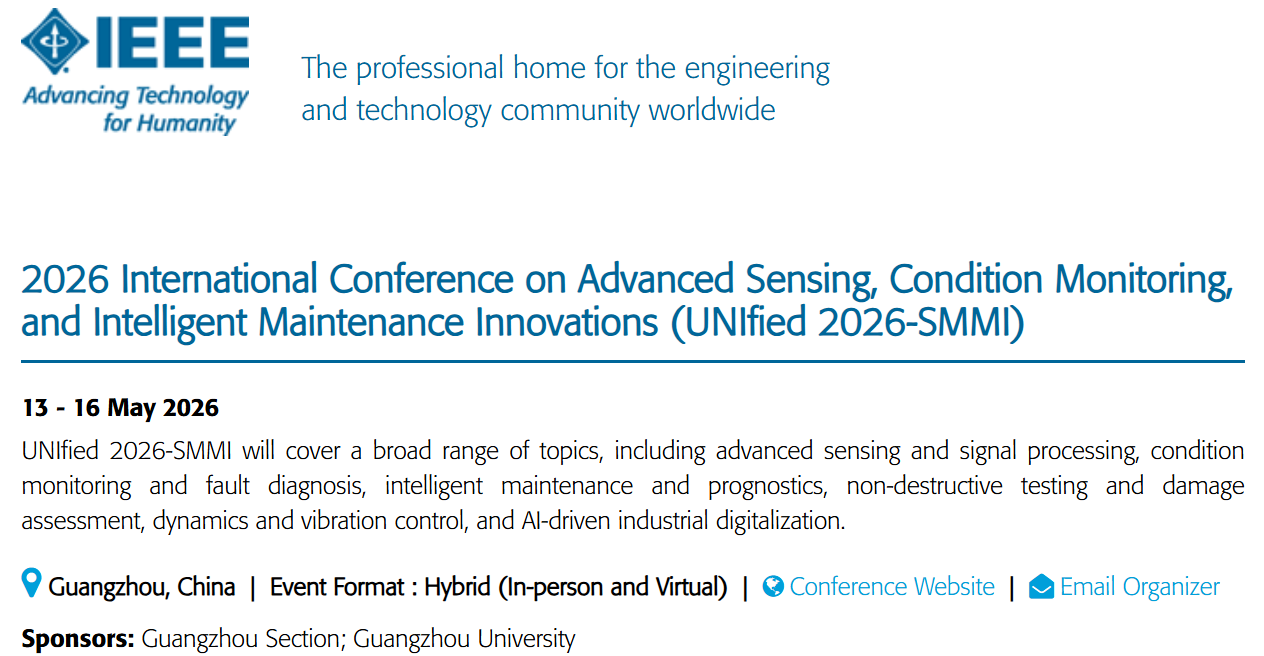 IEEE
Advancing Technology for Humanity

The professional home for the engineering and technology community worldwide

2026 International Conference on Advanced Sensing, Condition Monitoring, and Intelligent Maintenance Innovations (UNIfied 2026-SMMI)

13 - 16 May 2026

UNIfied 2026-SMMI will cover a broad range of topics, including advanced sensing and signal processing, condition monitoring and fault diagnosis, intelligent maintenance and prognostics, non-destructive testing and damage assessment, dynamics and vibration control, and AI-driven industrial digitalization.

Guangzhou, China | Event Format : Hybrid (In-person and Virtual) | Conference Website | Email Organizer

Sponsors: Guangzhou Section; Guangzhou University